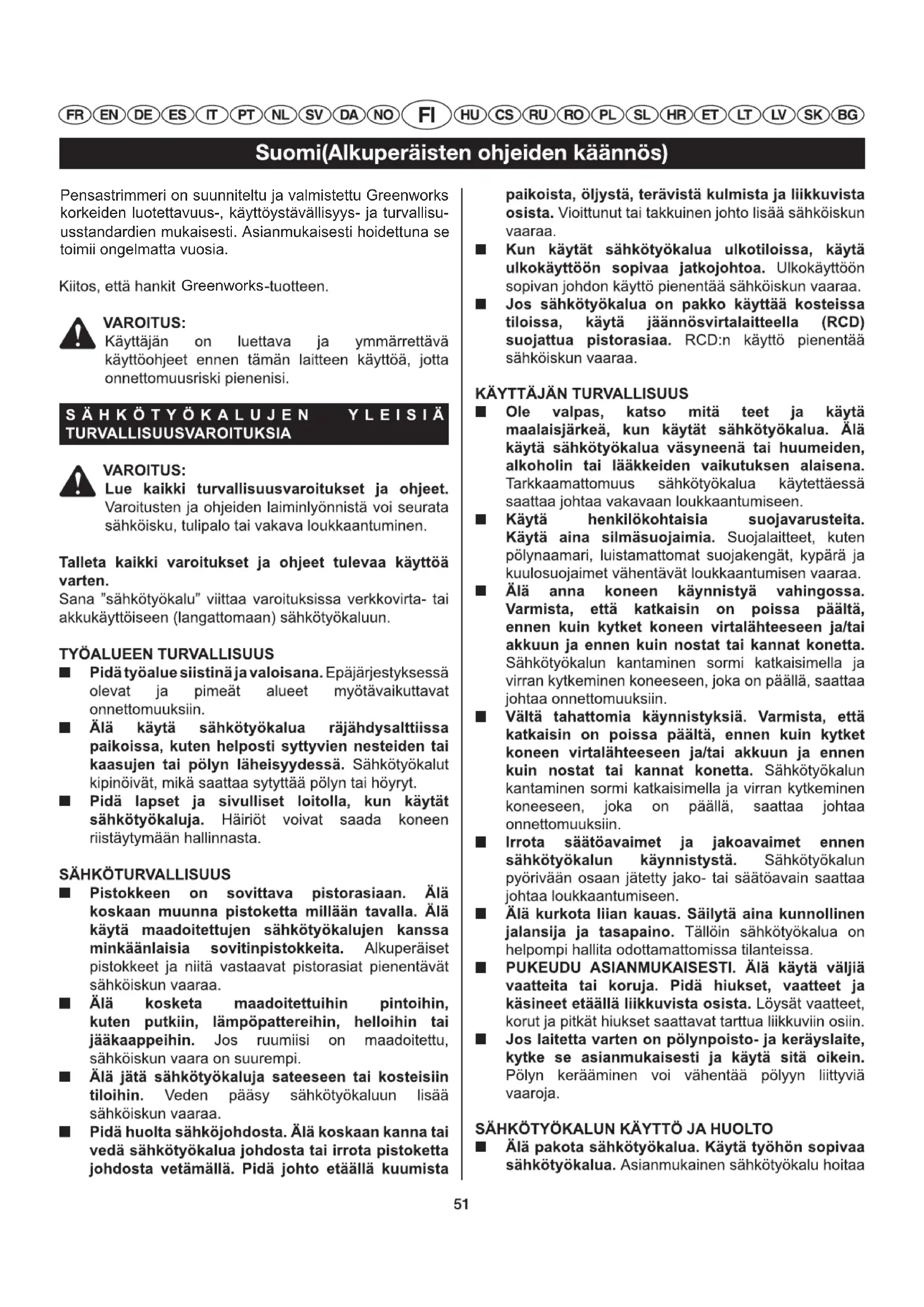 FR EN DE ES IT PT NL SV DA NO FI HU CS RU RO PL SL HR ET LT LV SK BG

Suomi(Alkuperäisten ohjeiden käännös)

Pensastrimmeri on suunniteltu ja valmistettu Greenworks korkeiden luotettavuus-, käyttöystävällisyys- ja turvallisuusstandardien mukaisesti. Asianmukaisesti hoidettuna se toimii ongelmatta vuosia.

Kiitos, että hankit Greenworks-tuotteen.

VAROITUS:
Käyttäjän on luettava ja ymmärrettävä käyttöohjeet ennen tämän laitteen käyttöä, jotta onnettomuusriski pienenisi.

SÄHKÖTYÖKALUJEN YLEISIÄ TURVALLISUUSVAROITUKSIA

VAROITUS:
Lue kaikki turvallisuusvaroitukset ja ohjeet. Varoitusten ja ohjeiden laiminlyönnistä voi seurata sähköisku, tulipalo tai vakava loukkaantuminen.

Talleta kaikki varoitukset ja ohjeet tulevaa käyttöä varten.
Sana ”sähkötyökalu” viittaa varoituksissa verkkovirta- tai akkukäyttöiseen (langattomaan) sähkötyökaluun.

TYÖALUEEN TURVALLISUUS
■ Pidä työalue siistinä ja valoisana. Epäjärjestyksessä olevat ja pimeät alueet myötävaikuttavat onnettomuuksiin.
■ Älä käytä sähkötyökalua räjähdysalttiissa paikoissa, kuten helposti syttyvien nesteiden tai kaasujen tai pölyn läheisyydessä. Sähkötyökalut kipinöivät, mikä saattaa sytyttää pölyn tai höyryt.
■ Pidä lapset ja sivulliset loitolla, kun käytät sähkötyökaluja. Häiriöt voivat saada koneen riistäytymään hallinnasta.

SÄHKÖTURVALLISUUS
■ Pistokkeen on sovittava pistorasiaan. Älä koskaan muunna pistoketta millään tavalla. Älä käytä maadoitettujen sähkötyökalujen kanssa minkäänlaisia sovitinpistokkeita. Alkuperäiset pistokkeet ja niitä vastaavat pistorasiat pienentävät sähköiskun vaaraa.
■ Älä kosketa maadoitettuihin pintoihin, kuten putkiin, lämpöpattereihin, helloihin tai jääkaappeihin. Jos ruumiisi on maadoitettu, sähköiskun vaara on suurempi.
■ Älä jätä sähkötyökaluja sateeseen tai kosteisiin tiloihin. Veden pääsy sähkötyökaluun lisää sähköiskun vaaraa.
■ Pidä huolta sähköjohdosta. Älä koskaan kanna tai vedä sähkötyökalua johdosta tai irrota pistoketta johdosta vetämällä. Pidä johto etäällä kuumista paikoista, öljystä, terävistä kulmista ja liikkuvista osista. Vioittunut tai takkuinen johto lisää sähköiskun vaaraa.
■ Kun käytät sähkötyökalua ulkotiloissa, käytä ulkokäyttöön sopivaa jatkojohtoa. Ulkokäyttöön sopivan johdon käyttö pienentää sähköiskun vaaraa.
■ Jos sähkötyökalua on pakko käyttää kosteissa tiloissa, käytä jäännösvirtalaitteella (RCD) suojattua pistorasiaa. RCD:n käyttö pienentää sähköiskun vaaraa.

KÄYTTÄJÄN TURVALLISUUS
■ Ole valpas, katso mitä teet ja käytä maalaisjärkeä, kun käytät sähkötyökalua. Älä käytä sähkötyökalua väsyneenä tai huumeiden, alkoholin tai lääkkeiden vaikutuksen alaisena. Tarkkaamattomuus sähkötyökalua käytettäessä saattaa johtaa vakavaan loukkaantumiseen.
■ Käytä henkilökohtaisia suojavarusteita. Käytä aina silmäsuojaimia. Suojalaitteet, kuten pölynaamari, luistamattomat suojakengät, kypärä ja kuulosuojaimet vähentävät loukkaantumisen vaaraa.
■ Älä anna koneen käynnistyä vahingossa. Varmista, että katkaisin on poissa päältä, ennen kuin kytket koneen virtalähteeseen ja/tai akkuun ja ennen kuin nostat tai kannat konetta. Sähkötyökalun kantaminen sormi katkaisimella ja virran kytkeminen koneeseen, joka on päällä, saattaa johtaa onnettomuuksiin.
■ Vältä tahattomia käynnistyksiä. Varmista, että katkaisin on poissa päältä, ennen kuin kytket koneen virtalähteeseen ja/tai akkuun ja ennen kuin nostat tai kannat konetta. Sähkötyökalun kantaminen sormi katkaisimella ja virran kytkeminen koneeseen, joka on päällä, saattaa johtaa onnettomuuksiin.
■ Irrota säätöavaimet ja jakoavaimet ennen sähkötyökalun käynnistystä. Sähkötyökalun pyörivään osaan jätetty jako- tai säätöavain saattaa johtaa loukkaantumiseen.
■ Älä kurkota liian kauas. Säilytä aina kunnollinen jalansija ja tasapaino. Tällöin sähkötyökalua on helpompi hallita odottamattomissa tilanteissa.
■ PUKEUDU ASIANMUKAISESTI. Älä käytä väljiä vaatteita tai koruja. Pidä hiukset, vaatteet ja käsineet etäällä liikkuvista osista. Löysät vaatteet, korut ja pitkät hiukset saattavat tarttua liikkuviin osiin.
■ Jos laitetta varten on pölynpoisto- ja keräyslaite, kytke se asianmukaisesti ja käytä sitä oikein. Pölyn kerääminen voi vähentää pölyyn liittyviä vaaroja.

SÄHKÖTYÖKALUN KÄYTTÖ JA HUOLTO
■ Älä pakota sähkötyökalua. Käytä työhön sopivaa sähkötyökalua. Asianmukainen sähkötyökalu hoitaa

51